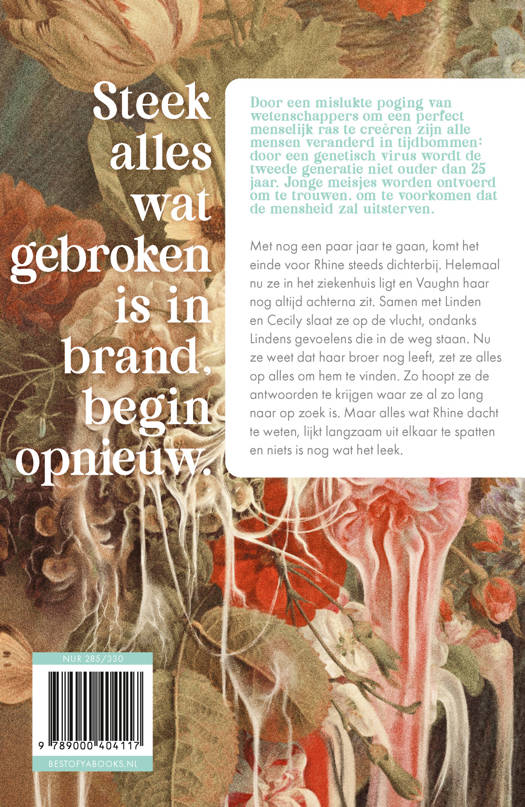 Steek alles wat gebroken is in brand, begin opnieuw.

Door een mislukte poging van wetenschappers om een perfect menselijk ras te creëren zijn alle mensen veranderd in tijdbommen: door een genetisch virus wordt de tweede generatie niet ouder dan 25 jaar. Jonge meisjes worden ontvoerd om te trouwen, om te voorkomen dat de mensheid zal uitsterven.

Met nog een paar jaar te gaan, komt het einde voor Rhine steeds dichterbij. Helemaal nu ze in het ziekenhuis ligt en Vaughn haar nog altijd achterna zit. Samen met Linden en Cecily slaat ze op de vlucht, ondanks Lindens gevoelens die in de weg staan. Nu ze weet dat haar broer nog leeft, zet ze alles op alles om hem te vinden. Zo hoopt ze de antwoorden te krijgen waar ze al zo lang naar op zoek is. Maar alles wat Rhine dacht te weten, lijkt langzaam uit elkaar te spatten en niets is nog wat het leek.

NUR 285/330

9 789000 404117

BESTOFYABOOKS.NL